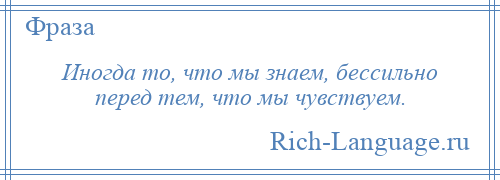 Фраза

Иногда то, что мы знаем, бессильно перед тем, что мы чувствуем.

Rich-Language.ru